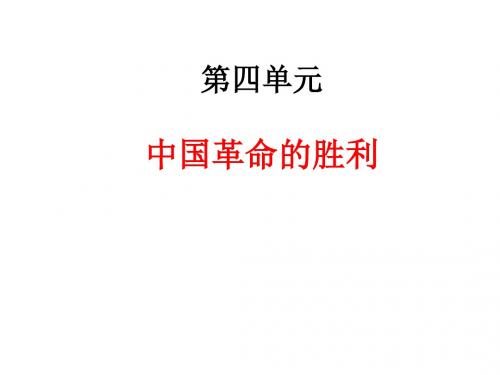 第四单元

中国革命的胜利